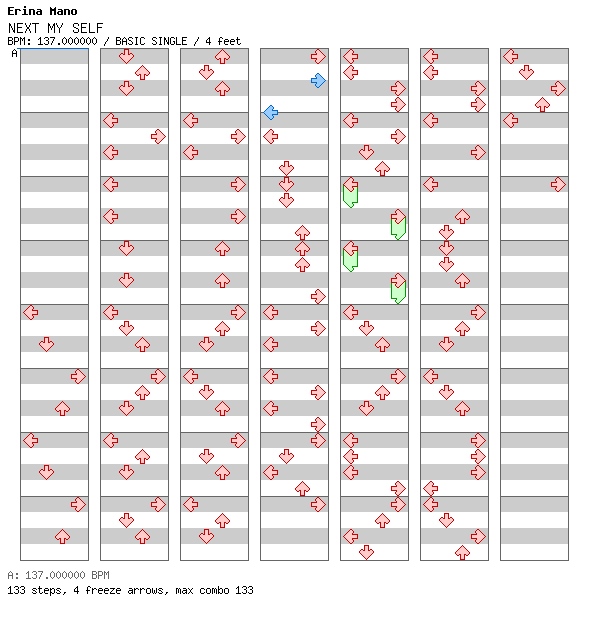 Erina Mano
NEXT MY SELF
BPM: 137.000000 / BASIC SINGLE / 4 feet
A

A: 137.000000 BPM
133 steps, 4 freeze arrows, max combo 133